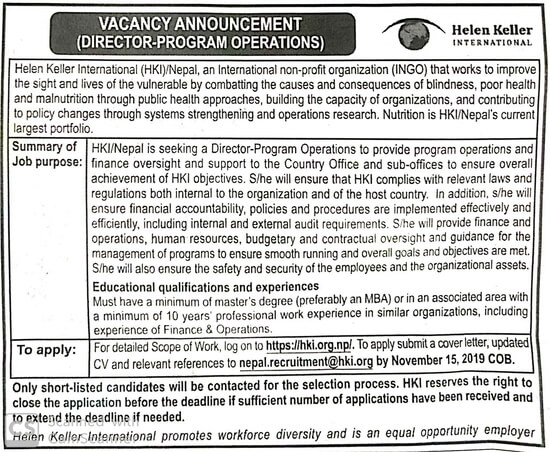 VACANCY ANNOUNCEMENT
(DIRECTOR-PROGRAM OPERATIONS)

Helen Keller
INTERNATIONAL

Helen Keller International (HKI)/Nepal, an International non-profit organization (INGO) that works to improve the sight and lives of the vulnerable by combatting the causes and consequences of blindness, poor health and malnutrition through public health approaches, building the capacity of organizations, and contributing to policy changes through systems strengthening and operations research. Nutrition is HKI/Nepal's current largest portfolio.

| Summary of Job purpose: | HKI/Nepal is seeking a Director-Program Operations to provide program operations and finance oversight and support to the Country Office and sub-offices to ensure overall achievement of HKI objectives. S/he will ensure that HKI complies with relevant laws and regulations both internal to the organization and of the host country. In addition, s/he will ensure financial accountability, policies and procedures are implemented effectively and efficiently, including internal and external audit requirements. S/he will provide finance and operations, human resources, budgetary and contractual oversight and guidance for the management of programs to ensure smooth running and overall goals and objectives are met. S/he will also ensure the safety and security of the employees and the organizational assets. **Educational qualifications and experiences** Must have a minimum of master's degree (preferably an MBA) or in an associated area with a minimum of 10 years' professional work experience in similar organizations, including experience of Finance & Operations. |
|---|---|
| To apply: | For detailed Scope of Work, log on to https://hki.org.np/. To apply submit a cover letter, updated CV and relevant references to nepal.recruitment@hki.org by November 15, 2019 COB. |

Only short-listed candidates will be contacted for the selection process. HKI reserves the right to close the application before the deadline if sufficient number of applications have been received and to extend the deadline if needed.

Helen Keller International promotes workforce diversity and is an equal opportunity employer

CS Scanned with CamScanner